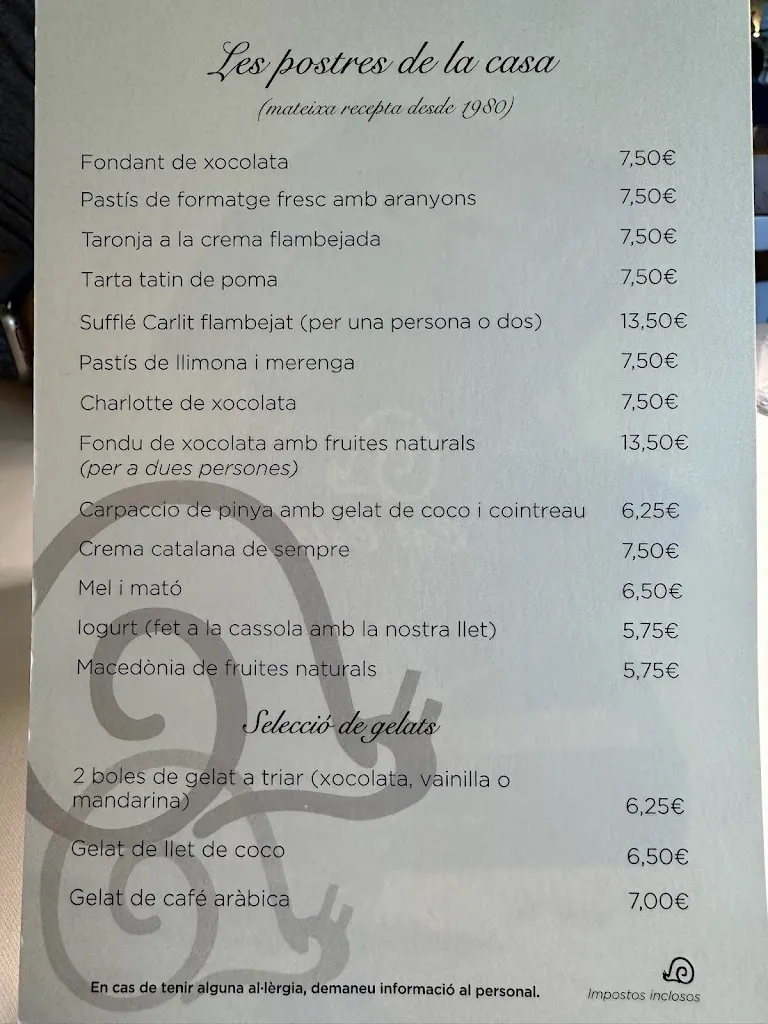 Les postres de la casa
(mateixa recepta desde 1980)

| | |
|---|---|
| Fondant de xocolata | 7,50€ |
| Pastís de formatge fresc amb aranyons | 7,50€ |
| Taronja a la crema flambejada | 7,50€ |
| Tarta tatin de poma | 7,50€ |
| Sufflé Carlit flambejat (per una persona o dos) | 13,50€ |
| Pastís de llimona i merenga | 7,50€ |
| Charlotte de xocolata | 7,50€ |
| Fondu de xocolata amb fruites naturals (per a dues persones) | 13,50€ |
| Carpaccio de pinya amb gelat de coco i cointreau | 6,25€ |
| Crema catalana de sempre | 7,50€ |
| Mel i mató | 6,50€ |
| Iogurt (fet a la cassola amb la nostra llet) | 5,75€ |
| Macedònia de fruites naturals | 5,75€ |

Selecció de gelats

| | |
|---|---|
| 2 boles de gelat a triar (xocolata, vainilla o mandarina) | 6,25€ |
| Gelat de llet de coco | 6,50€ |
| Gelat de café aràbica | 7,00€ |

En cas de tenir alguna al·lèrgia, demaneu informació al personal.

Impostos inclosos